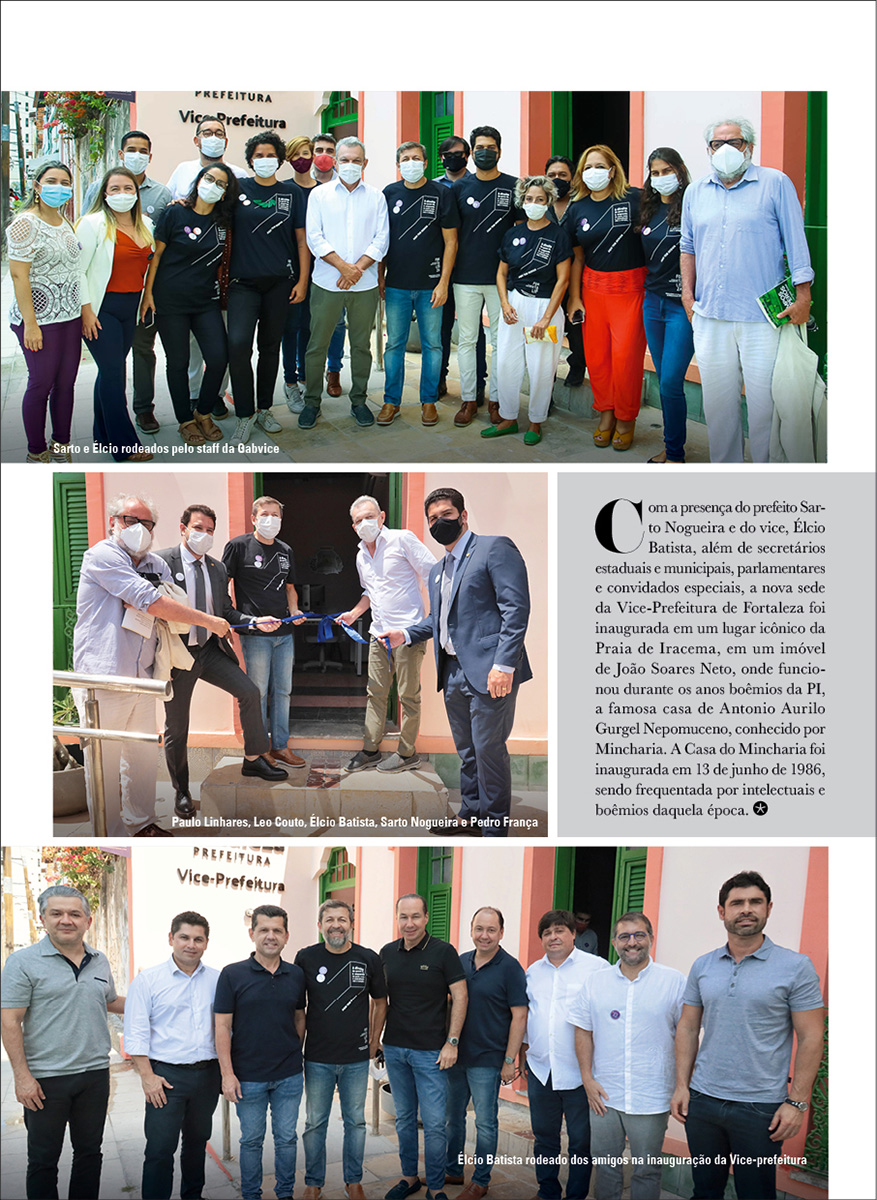 PREFEITURA
Vice-Prefeitura

Sarto e Élcio rodeados pelo staff da Gabvice

Paulo Linhares, Leo Couto, Élcio Batista, Sarto Nogueira e Pedro França

Com a presença do prefeito Sarto Nogueira e do vice, Élcio Batista, além de secretários estaduais e municipais, parlamentares e convidados especiais, a nova sede da Vice-Prefeitura de Fortaleza foi inaugurada em um lugar icônico da Praia de Iracema, em um imóvel de João Soares Neto, onde funcionou durante os anos boêmios da PI, a famosa casa de Antonio Aurilo Gurgel Nepomuceno, conhecido por Mincharia. A Casa do Mincharia foi inaugurada em 13 de junho de 1986, sendo frequentada por intelectuais e boêmios daquela época.

PREFEITURA
Vice-Prefeitura

Élcio Batista rodeado dos amigos na inauguração da Vice-prefeitura